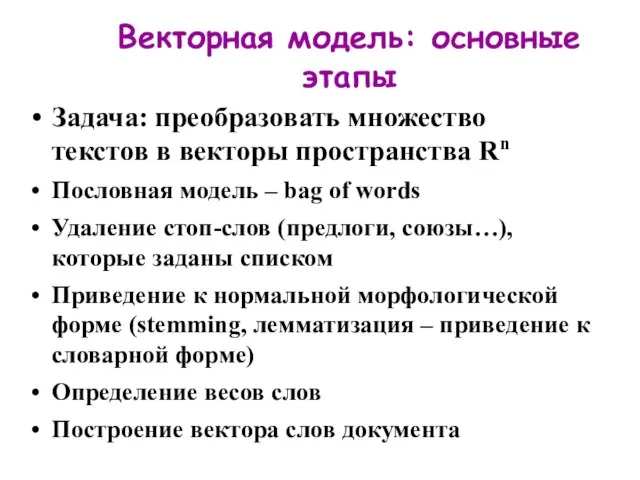 Векторная модель: основные этапы

• Задача: преобразовать множество текстов в векторы пространства $R^n$
• Пословная модель – bag of words
• Удаление стоп-слов (предлоги, союзы…), которые заданы списком
• Приведение к нормальной морфологической форме (stemming, лемматизация – приведение к словарной форме)
• Определение весов слов
• Построение вектора слов документа